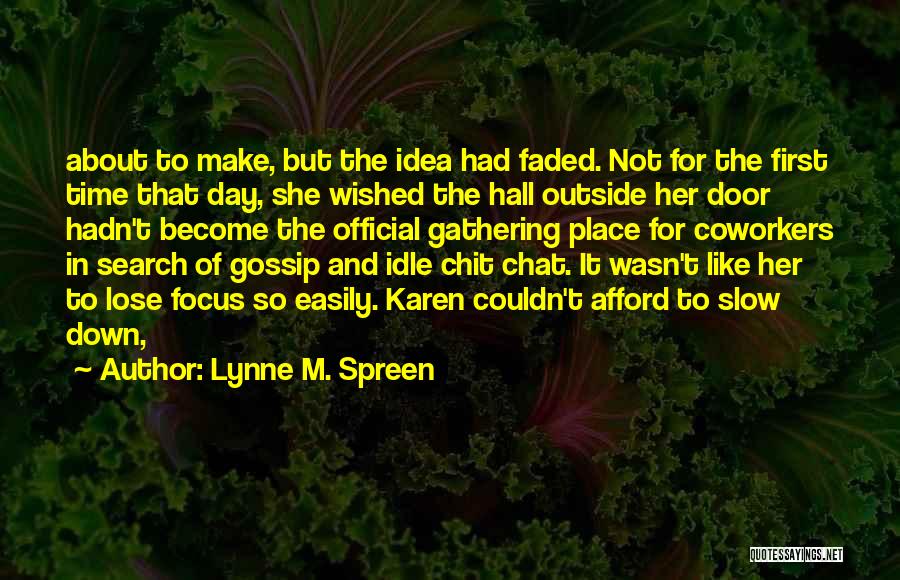 about to make, but the idea had faded. Not for the first time that day, she wished the hall outside her door hadn't become the official gathering place for coworkers in search of gossip and idle chit chat. It wasn't like her to lose focus so easily. Karen couldn't afford to slow down,

~ Author: Lynne M. Spreen

QUOTESSAYINGS.NET